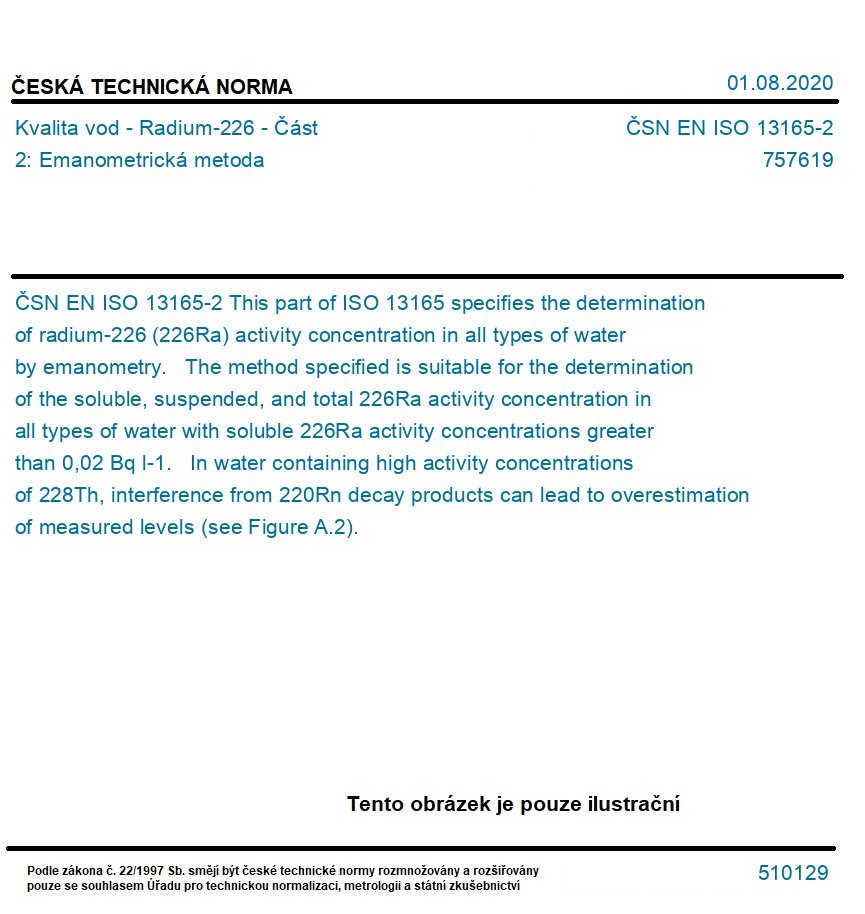 ČESKÁ TECHNICKÁ NORMA

01.08.2020

Kvalita vod - Radium-226 - Část 2: Emanometrická metoda

ČSN EN ISO 13165-2
757619

ČSN EN ISO 13165-2 This part of ISO 13165 specifies the determination of radium-226 (226Ra) activity concentration in all types of water by emanometry. The method specified is suitable for the determination of the soluble, suspended, and total 226Ra activity concentration in all types of water with soluble 226Ra activity concentrations greater than 0,02 Bq l-1. In water containing high activity concentrations of 228Th, interference from 220Rn decay products can lead to overestimation of measured levels (see Figure A.2).

Tento obrázek je pouze ilustrační

Podle zákona č. 22/1997 Sb. smějí být české technické normy rozmnožovány a rozšiřovány pouze se souhlasem Úřadu pro technickou normalizaci, metrologii a státní zkušebnictví

510129